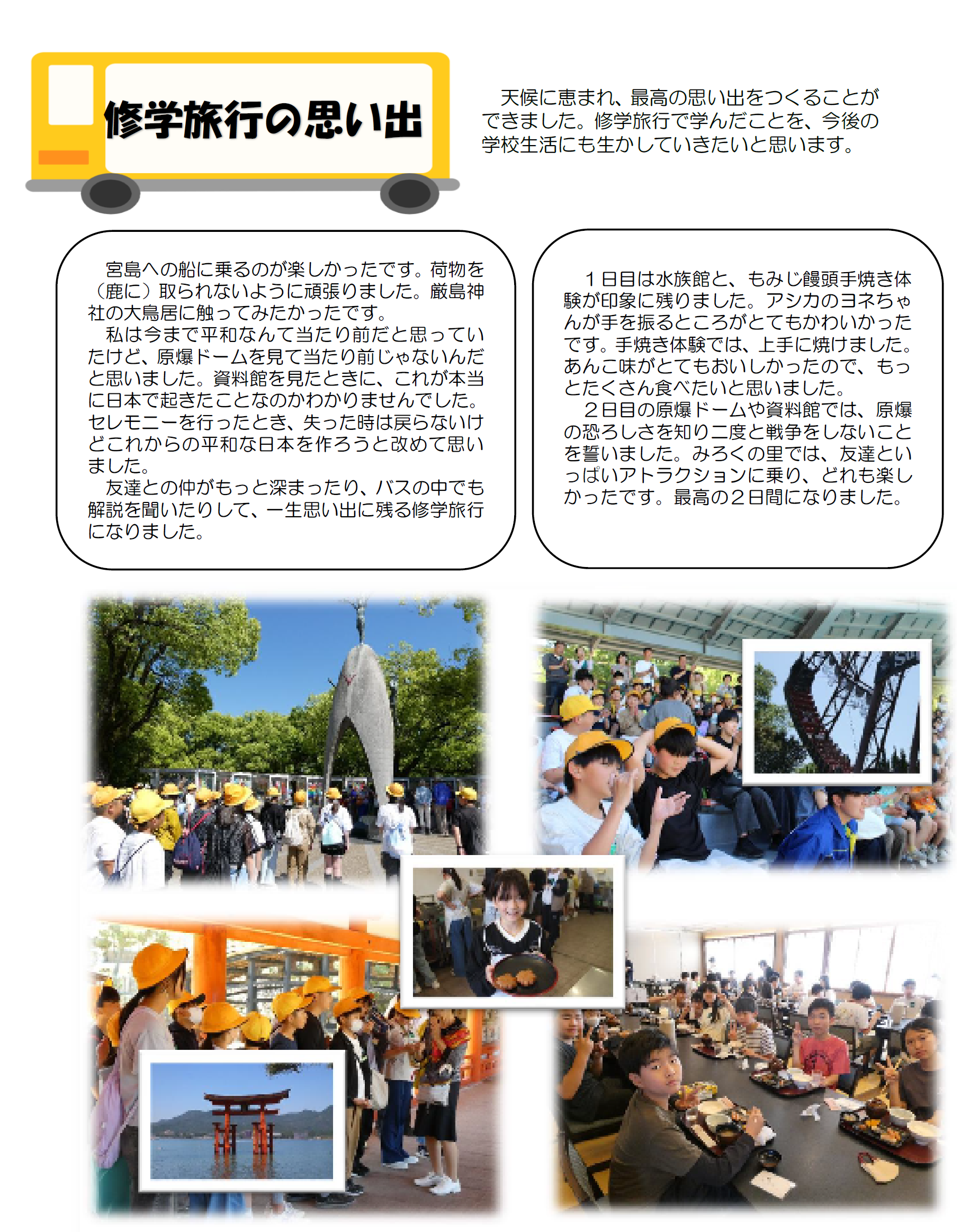 修学旅行の思い出

天候に恵まれ、最高の思い出をつくることができました。修学旅行で学んだことを、今後の学校生活にも生かしていきたいと思います。

宮島への船に乗るのが楽しかったです。荷物を（鹿に）取られないように頑張りました。厳島神社の大鳥居に触ってみたかったです。
私は今まで平和なんて当たり前だと思っていたけど、原爆ドームを見て当たり前じゃないんだと思いました。資料館を見たときに、これが本当に日本で起きたことなのかわかりませんでした。セレモニーを行ったとき、失った時は戻らないけどこれからの平和な日本を作ろうと改めて思いました。
友達との仲がもっと深まったり、バスの中でも解説を聞いたりして、一生思い出に残る修学旅行になりました。

１日目は水族館と、もみじ饅頭手焼き体験が印象に残りました。アシカのヨネちゃんが手を振るところがとてもかわいかったです。手焼き体験では、上手に焼けました。あんこ味がとてもおいしかったので、もっとたくさん食べたいと思いました。
２日目の原爆ドームや資料館では、原爆の恐ろしさを知り二度と戦争をしないことを誓いました。みろくの里では、友達といっぱいアトラクションに乗り、どれも楽しかったです。最高の２日間になりました。